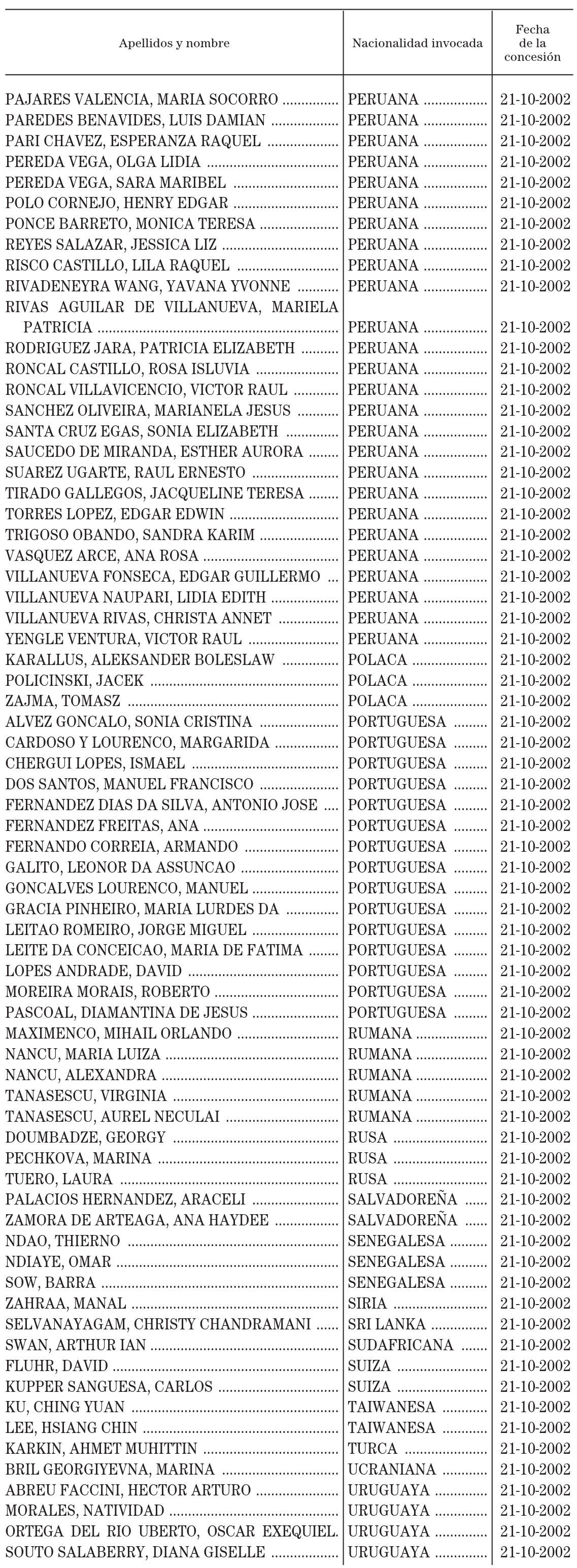 | Apellidos y nombre | Nacionalidad invocada | Fecha de la concesión |
|---|---|---|
| PAJARES VALENCIA, MARIA SOCORRO | PERUANA | 21-10-2002 |
| PAREDES BENAVIDES, LUIS DAMIAN | PERUANA | 21-10-2002 |
| PARI CHAVEZ, ESPERANZA RAQUEL | PERUANA | 21-10-2002 |
| PEREDA VEGA, OLGA LIDIA | PERUANA | 21-10-2002 |
| PEREDA VEGA, SARA MARIBEL | PERUANA | 21-10-2002 |
| POLO CORNEJO, HENRY EDGAR | PERUANA | 21-10-2002 |
| PONCE BARRETO, MONICA TERESA | PERUANA | 21-10-2002 |
| REYES SALAZAR, JESSICA LIZ | PERUANA | 21-10-2002 |
| RISCO CASTILLO, LILA RAQUEL | PERUANA | 21-10-2002 |
| RIVADENEYRA WANG, YAVANA YVONNE | PERUANA | 21-10-2002 |
| RIVAS AGUILAR DE VILLANUEVA, MARIELA PATRICIA | PERUANA | 21-10-2002 |
| RODRIGUEZ JARA, PATRICIA ELIZABETH | PERUANA | 21-10-2002 |
| RONCAL CASTILLO, ROSA ISLUVIA | PERUANA | 21-10-2002 |
| RONCAL VILLAVICENCIO, VICTOR RAUL | PERUANA | 21-10-2002 |
| SANCHEZ OLIVEIRA, MARIANELA JESUS | PERUANA | 21-10-2002 |
| SANTA CRUZ EGAS, SONIA ELIZABETH | PERUANA | 21-10-2002 |
| SAUCEDO DE MIRANDA, ESTHER AURORA | PERUANA | 21-10-2002 |
| SUAREZ UGARTE, RAUL ERNESTO | PERUANA | 21-10-2002 |
| TIRADO GALLEGOS, JACQUELINE TERESA | PERUANA | 21-10-2002 |
| TORRES LOPEZ, EDGAR EDWIN | PERUANA | 21-10-2002 |
| TRIGOSO OBANDO, SANDRA KARIM | PERUANA | 21-10-2002 |
| VASQUEZ ARCE, ANA ROSA | PERUANA | 21-10-2002 |
| VILLANUEVA FONSECA, EDGAR GUILLERMO | PERUANA | 21-10-2002 |
| VILLANUEVA NAUPARI, LIDIA EDITH | PERUANA | 21-10-2002 |
| VILLANUEVA RIVAS, CHRISTA ANNET | PERUANA | 21-10-2002 |
| YENGLE VENTURA, VICTOR RAUL | PERUANA | 21-10-2002 |
| KARALLUS, ALEKSANDER BOLESLAW | POLACA | 21-10-2002 |
| POLICINSKI, JACEK | POLACA | 21-10-2002 |
| ZAJMA, TOMASZ | POLACA | 21-10-2002 |
| ALVEZ GONCALO, SONIA CRISTINA | PORTUGUESA | 21-10-2002 |
| CARDOSO Y LOURENCO, MARGARIDA | PORTUGUESA | 21-10-2002 |
| CHERGUI LOPES, ISMAEL | PORTUGUESA | 21-10-2002 |
| DOS SANTOS, MANUEL FRANCISCO | PORTUGUESA | 21-10-2002 |
| FERNANDEZ DIAS DA SILVA, ANTONIO JOSE | PORTUGUESA | 21-10-2002 |
| FERNANDEZ FREITAS, ANA | PORTUGUESA | 21-10-2002 |
| FERNANDO CORREIA, ARMANDO | PORTUGUESA | 21-10-2002 |
| GALITO, LEONOR DA ASSUNCAO | PORTUGUESA | 21-10-2002 |
| GONCALVES LOURENCO, MANUEL | PORTUGUESA | 21-10-2002 |
| GRACIA PINHEIRO, MARIA LURDES DA | PORTUGUESA | 21-10-2002 |
| LEITAO ROMEIRO, JORGE MIGUEL | PORTUGUESA | 21-10-2002 |
| LEITE DA CONCEICAO, MARIA DE FATIMA | PORTUGUESA | 21-10-2002 |
| LOPES ANDRADE, DAVID | PORTUGUESA | 21-10-2002 |
| MOREIRA MORAIS, ROBERTO | PORTUGUESA | 21-10-2002 |
| PASCOAL, DIAMANTINA DE JESUS | PORTUGUESA | 21-10-2002 |
| MAXIMENCO, MIHAIL ORLANDO | RUMANA | 21-10-2002 |
| NANCU, MARIA LUIZA | RUMANA | 21-10-2002 |
| NANCU, ALEXANDRA | RUMANA | 21-10-2002 |
| TANASESCU, VIRGINIA | RUMANA | 21-10-2002 |
| TANASESCU, AUREL NECULAI | RUMANA | 21-10-2002 |
| DOUMBADZE, GEORGY | RUSA | 21-10-2002 |
| PECHKOVA, MARINA | RUSA | 21-10-2002 |
| TUERO, LAURA | RUSA | 21-10-2002 |
| PALACIOS HERNANDEZ, ARACELI | SALVADOREÑA | 21-10-2002 |
| ZAMORA DE ARTEAGA, ANA HAYDEE | SALVADOREÑA | 21-10-2002 |
| NDAO, THIERNO | SENEGALESA | 21-10-2002 |
| NDIAYE, OMAR | SENEGALESA | 21-10-2002 |
| SOW, BARRA | SENEGALESA | 21-10-2002 |
| ZAHRAA, MANAL | SIRIA | 21-10-2002 |
| SELVANAYAGAM, CHRISTY CHANDRAMANI | SRI LANKA | 21-10-2002 |
| SWAN, ARTHUR IAN | SUDAFRICANA | 21-10-2002 |
| FLUHR, DAVID | SUIZA | 21-10-2002 |
| KUPPER SANGUESA, CARLOS | SUIZA | 21-10-2002 |
| KU, CHING YUAN | TAIWANESA | 21-10-2002 |
| LEE, HSIANG CHIN | TAIWANESA | 21-10-2002 |
| KARKIN, AHMET MUHITTIN | TURCA | 21-10-2002 |
| BRIL GEORGIYEVNA, MARINA | UCRANIANA | 21-10-2002 |
| ABREU FACCINI, HECTOR ARTURO | URUGUAYA | 21-10-2002 |
| MORALES, NATIVIDAD | URUGUAYA | 21-10-2002 |
| ORTEGA DEL RIO UBERTO, OSCAR EXEQUIEL. | URUGUAYA | 21-10-2002 |
| SOUTO SALABERRY, DIANA GISELLE | URUGUAYA | 21-10-2002 |